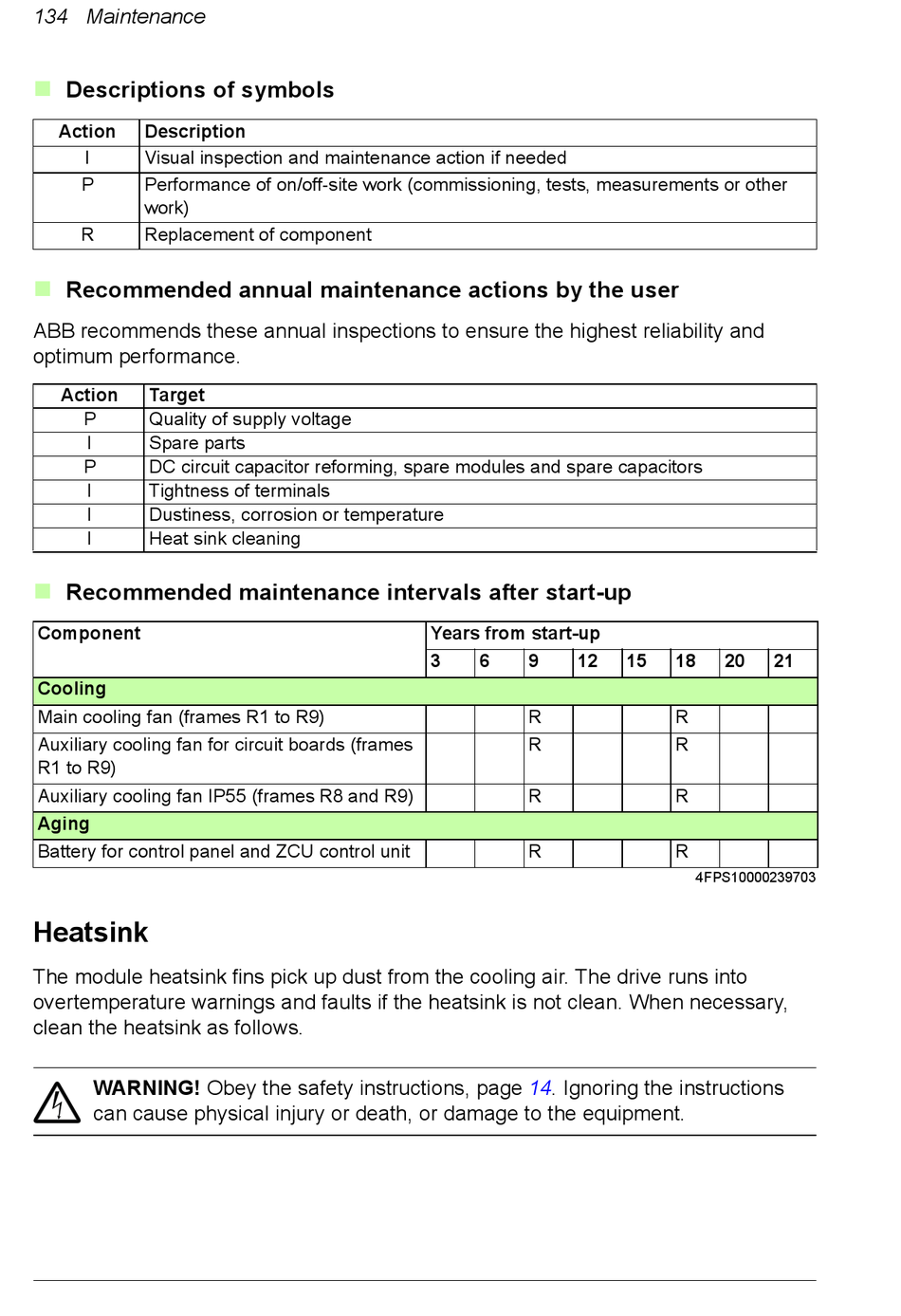 134 Maintenance

Descriptions of symbols

| Action | Description |
|---|---|
| I | Visual inspection and maintenance action if needed |
| P | Performance of on/off-site work (commissioning, tests, measurements or other work) |
| R | Replacement of component |

Recommended annual maintenance actions by the user

ABB recommends these annual inspections to ensure the highest reliability and optimum performance.

| Action | Target |
|---|---|
| P | Quality of supply voltage |
| I | Spare parts |
| P | DC circuit capacitor reforming, spare modules and spare capacitors |
| I | Tightness of terminals |
| I | Dustiness, corrosion or temperature |
| I | Heat sink cleaning |

Recommended maintenance intervals after start-up

| Component | Years from start-up | | | | | | | |
|---|---|---|---|---|---|---|---|---|
| | 3 | 6 | 9 | 12 | 15 | 18 | 20 | 21 |
| Cooling | | | | | | | | |
| Main cooling fan (frames R1 to R9) | | | R | | | R | | |
| Auxiliary cooling fan for circuit boards (frames R1 to R9) | | | R | | | R | | |
| Auxiliary cooling fan IP55 (frames R8 and R9) | | | R | | | R | | |
| Aging | | | | | | | | |
| Battery for control panel and ZCU control unit | | | R | | | R | | |

4FPS10000239703

Heatsink

The module heatsink fins pick up dust from the cooling air. The drive runs into overtemperature warnings and faults if the heatsink is not clean. When necessary, clean the heatsink as follows.

WARNING! Obey the safety instructions, page 14. Ignoring the instructions can cause physical injury or death, or damage to the equipment.